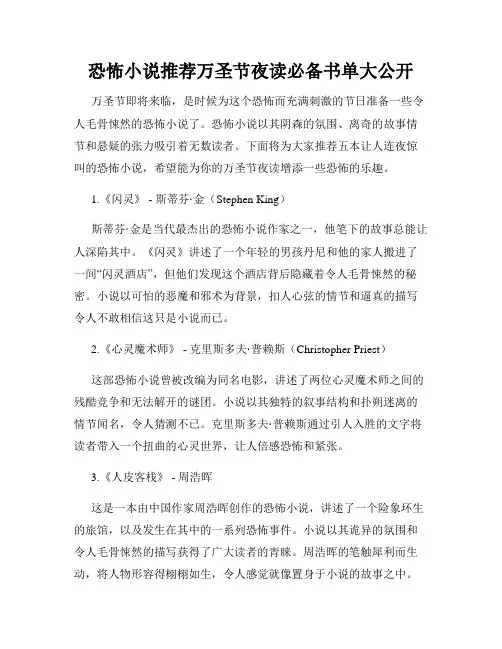 恐怖小说推荐万圣节夜读必备书单大公开

万圣节即将来临，是时候为这个恐怖而充满刺激的节日准备一些令人毛骨悚然的恐怖小说了。恐怖小说以其阴森的氛围、离奇的故事情节和悬疑的张力吸引着无数读者。下面将为大家推荐五本让人连夜惊叫的恐怖小说，希望能为你的万圣节夜读增添一些恐怖的乐趣。

1.《闪灵》 - 斯蒂芬·金（Stephen King）

斯蒂芬·金是当代最杰出的恐怖小说作家之一，他笔下的故事总能让人深陷其中。《闪灵》讲述了一个年轻的男孩丹尼和他的家人搬进了一间“闪灵酒店”，但他们发现这个酒店背后隐藏着令人毛骨悚然的秘密。小说以可怕的恶魔和邪术为背景，扣人心弦的情节和逼真的描写令人不敢相信这只是小说而已。

2.《心灵魔术师》 - 克里斯多夫·普赖斯（Christopher Priest）

这部恐怖小说曾被改编为同名电影，讲述了两位心灵魔术师之间的残酷竞争和无法解开的谜团。小说以其独特的叙事结构和扑朔迷离的情节闻名，令人猜测不已。克里斯多夫·普赖斯通过引人入胜的文字将读者带入一个扭曲的心灵世界，让人倍感恐怖和紧张。

3.《人皮客栈》 - 周浩晖

这是一本由中国作家周浩晖创作的恐怖小说，讲述了一个险象环生的旅馆，以及发生在其中的一系列恐怖事件。小说以其诡异的氛围和令人毛骨悚然的描写获得了广大读者的青睐。周浩晖的笔触犀利而生动，将人物形容得栩栩如生，令人感觉就像置身于小说的故事之中。